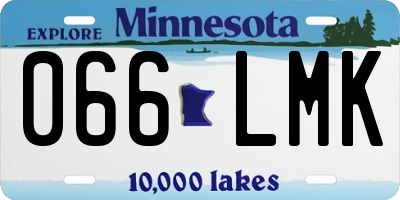 EXPLORE Minnesota

066 LMK

10,000 lakes